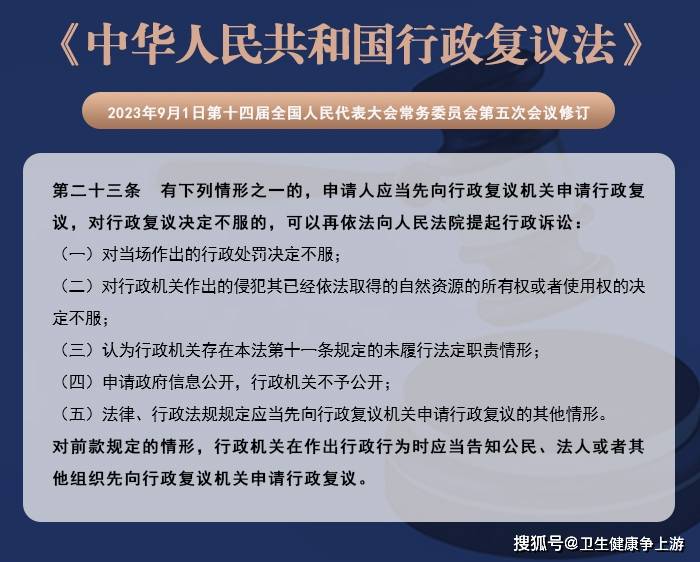 《中华人民共和国行政复议法》

2023年9月1日第十四届全国人民代表大会常务委员会第五次会议修订

第二十三条　有下列情形之一的，申请人应当先向行政复议机关申请行政复议，对行政复议决定不服的，可以再依法向人民法院提起行政诉讼：

（一）对当场作出的行政处罚决定不服；

（二）对行政机关作出的侵犯其已经依法取得的自然资源的所有权或者使用权的决定不服；

（三）认为行政机关存在本法第十一条规定的未履行法定职责情形；

（四）申请政府信息公开，行政机关不予公开；

（五）法律、行政法规规定应当先向行政复议机关申请行政复议的其他情形。

对前款规定的情形，行政机关在作出行政行为时应当告知公民、法人或者其他组织先向行政复议机关申请行政复议。

搜狐号@卫生健康争上游